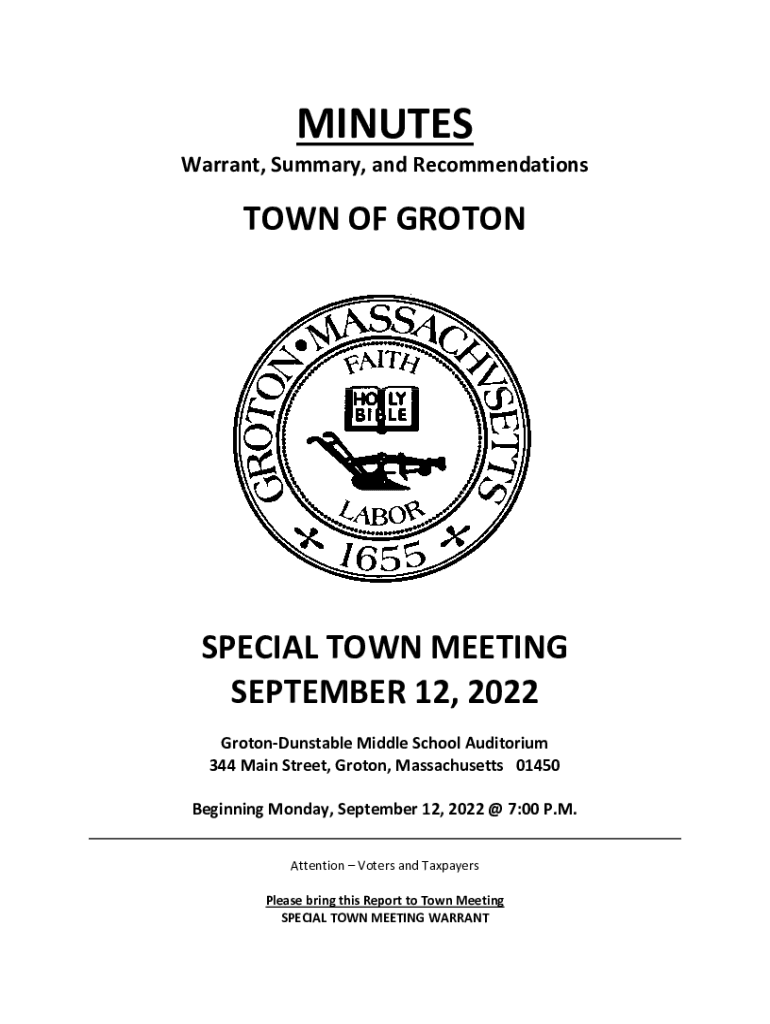 MINUTES
Warrant, Summary, and Recommendations

TOWN OF GROTON

GROTON•MASSACHVSETTS
FAITH
HOLY BIBLE
LABOR
1655

SPECIAL TOWN MEETING
SEPTEMBER 12, 2022

Groton-Dunstable Middle School Auditorium
344 Main Street, Groton, Massachusetts 01450

Beginning Monday, September 12, 2022 @ 7:00 P.M.

Attention – Voters and Taxpayers

Please bring this Report to Town Meeting
SPECIAL TOWN MEETING WARRANT